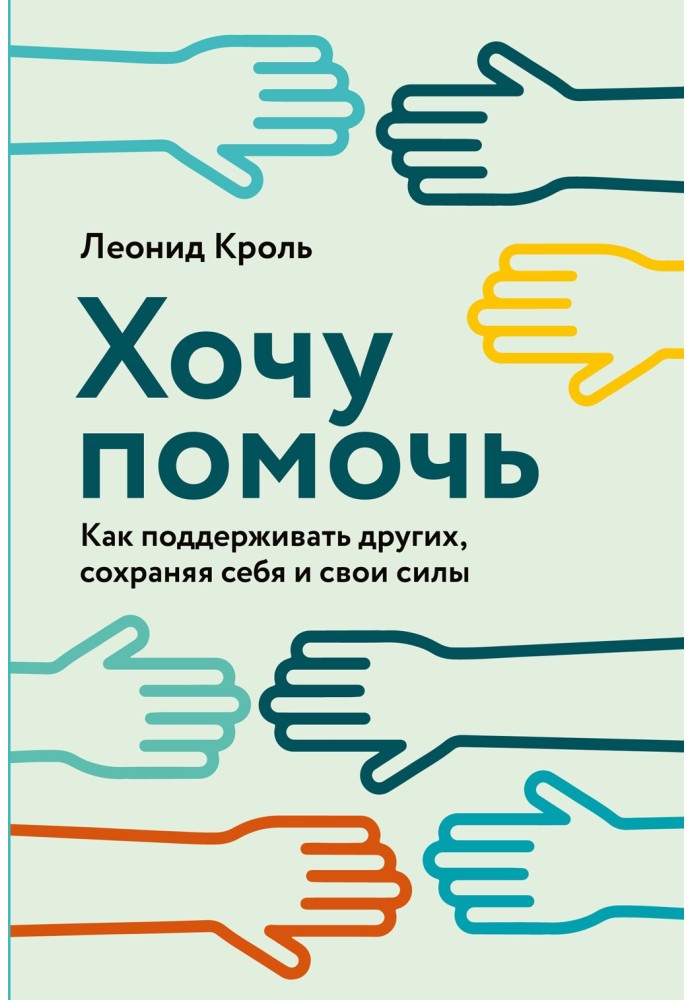 Леонид Кроль

Хочу помочь

Как поддерживать других, сохраняя себя и свои силы